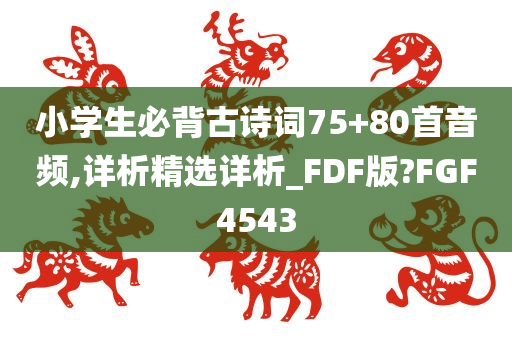 小学生必背古诗词75+80首音频,详析精选详析_FDF版?FGF4543